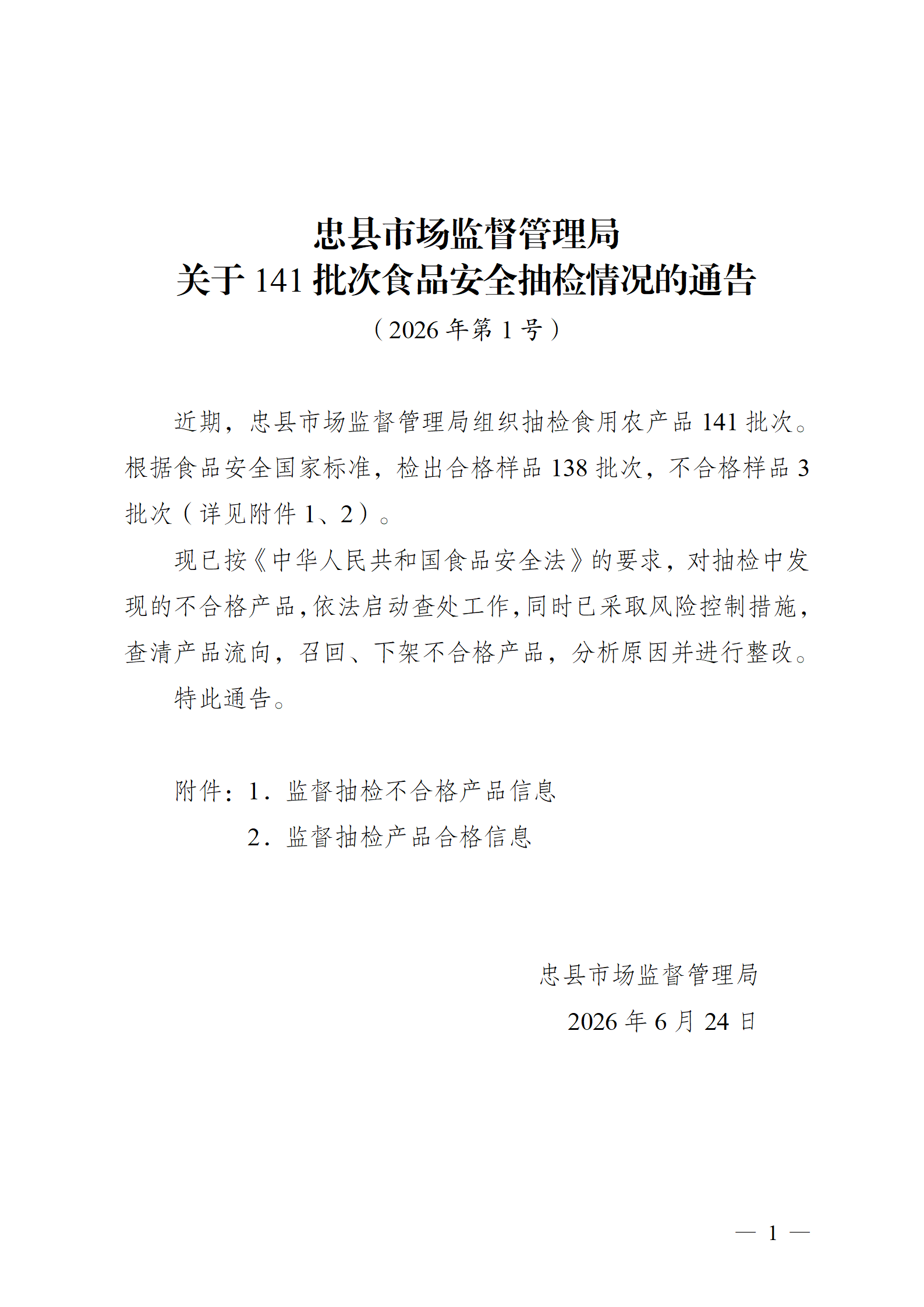 忠县市场监督管理局
关于 141 批次食品安全抽检情况的通告
（2026 年第 1 号）

近期，忠县市场监督管理局组织抽检食用农产品 141 批次。根据食品安全国家标准，检出合格样品 138 批次，不合格样品 3 批次（详见附件 1、2）。

现已按《中华人民共和国食品安全法》的要求，对抽检中发现的不合格产品，依法启动查处工作，同时已采取风险控制措施，查清产品流向，召回、下架不合格产品，分析原因并进行整改。

特此通告。

附件：1．监督抽检不合格产品信息
2．监督抽检产品合格信息

忠县市场监督管理局
2026 年 6 月 24 日

— 1 —